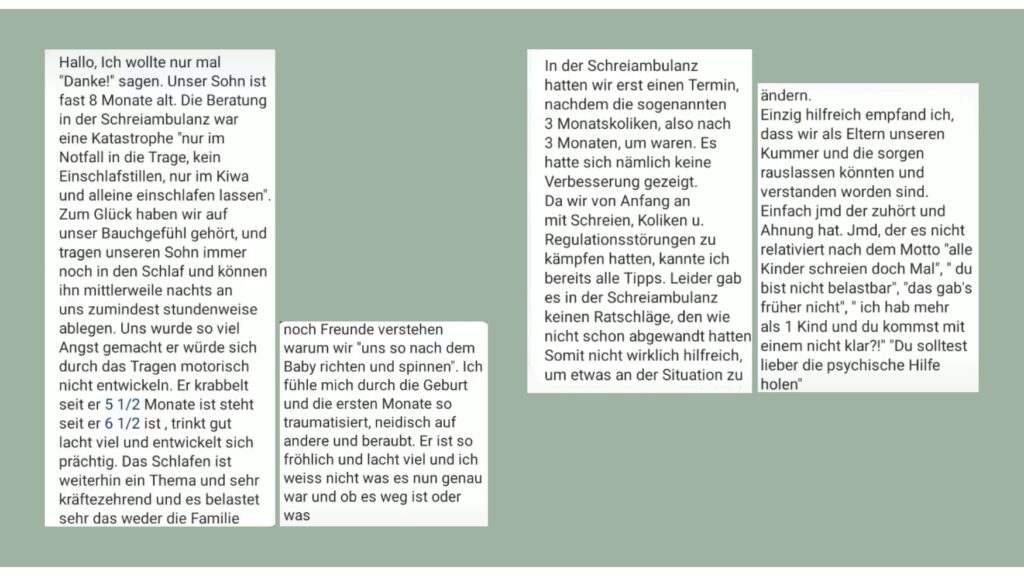 Hallo, Ich wollte nur mal "Danke!" sagen. Unser Sohn ist fast 8 Monate alt. Die Beratung in der Schreiambulanz war eine Katastrophe "nur im Notfall in die Trage, kein Einschlafstillen, nur im Kiwa und alleine einschlafen lassen". Zum Glück haben wir auf unser Bauchgefühl gehört, und tragen unseren Sohn immer noch in den Schlaf und können ihn mittlerweile nachts an uns zumindest stundenweise ablegen. Uns wurde so viel Angst gemacht er würde sich durch das Tragen motorisch nicht entwickeln. Er krabbelt seit er 5 1/2 Monate ist steht seit er 6 1/2 ist , trinkt gut lacht viel und entwickelt sich prächtig. Das Schlafen ist weiterhin ein Thema und sehr kräftezehrend und es belastet sehr das weder die Familie

noch Freunde verstehen warum wir "uns so nach dem Baby richten und spinnen". Ich fühle mich durch die Geburt und die ersten Monate so traumatisiert, neidisch auf andere und beraubt. Er ist so fröhlich und lacht viel und ich weiss nicht was es nun genau war und ob es weg ist oder was

In der Schreiambulanz hatten wir erst einen Termin, nachdem die sogenannten 3 Monatskoliken, also nach 3 Monaten, um waren. Es hatte sich nämlich keine Verbesserung gezeigt. Da wir von Anfang an mit Schreien, Koliken u. Regulationsstörungen zu kämpfen hatten, kannte ich bereits alle Tipps. Leider gab es in der Schreiambulanz keinen Ratschläge, den wie nicht schon abgewandt hatten Somit nicht wirklich hilfreich, um etwas an der Situation zu

ändern.
Einzig hilfreich empfand ich, dass wir als Eltern unseren Kummer und die sorgen rauslassen könnten und verstanden worden sind. Einfach jmd der zuhört und Ahnung hat. Jmd, der es nicht relativiert nach dem Motto "alle Kinder schreien doch Mal", " du bist nicht belastbar", "das gab's früher nicht", " ich hab mehr als 1 Kind und du kommst mit einem nicht klar?!" "Du solltest lieber die psychische Hilfe holen"